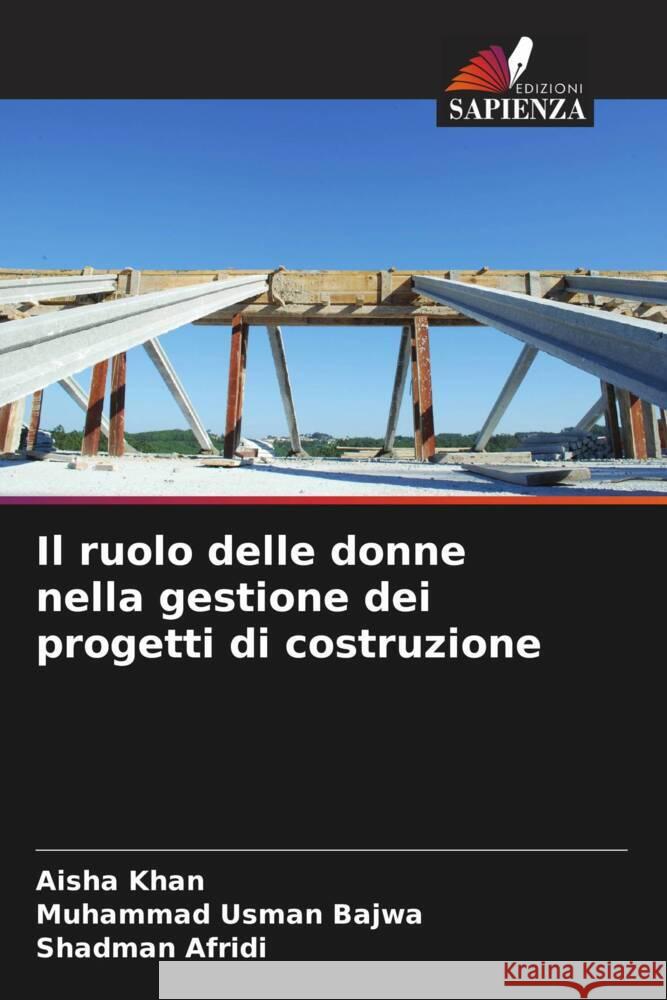 EDIZIONI
SAPIENZA

Il ruolo delle donne nella gestione dei progetti di costruzione

Aisha Khan
Muhammad Usman Bajwa
Shadman Afridi